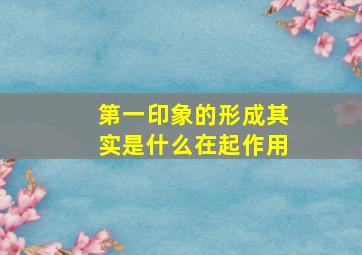 第一印象的形成其实是什么在起作用